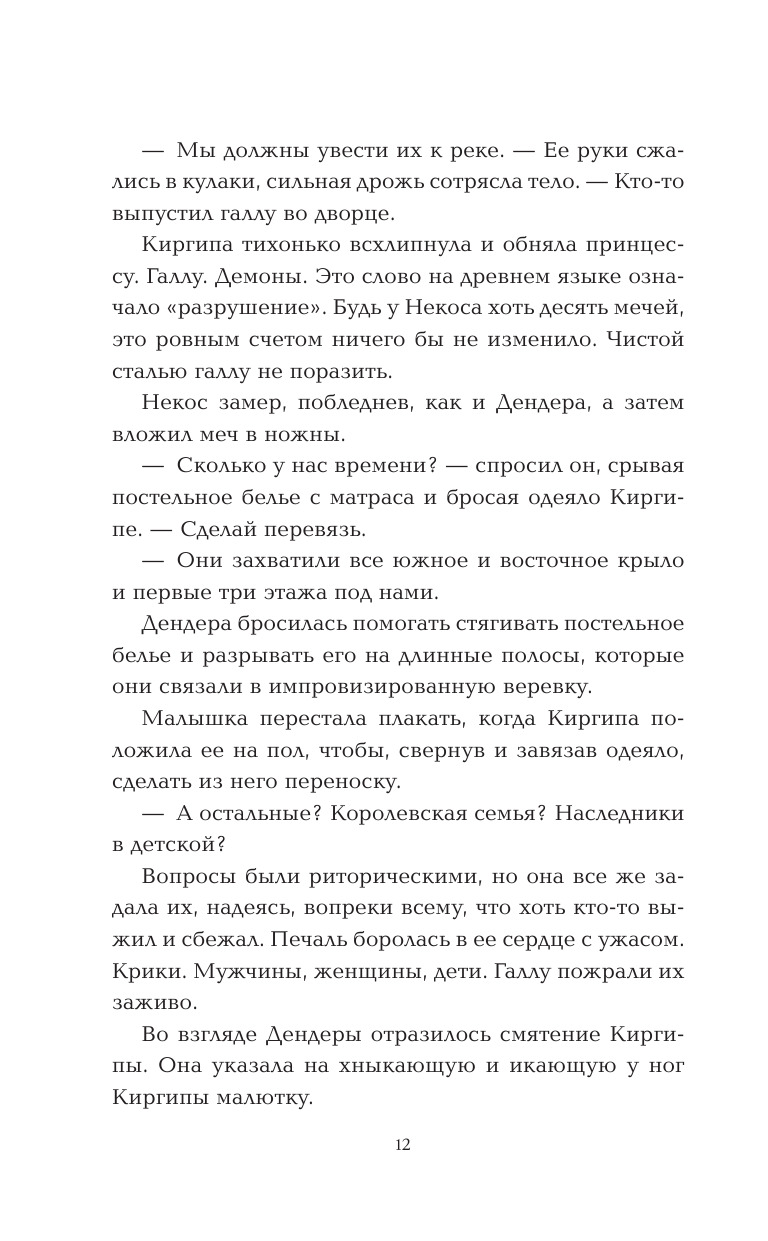 — Мы должны увести их к реке. — Ее руки сжались в кулаки, сильная дрожь сотрясла тело. — Кто-то выпустил галлу во дворце.

Киргипа тихонько всхлипнула и обняла принцессу. Галлу. Демоны. Это слово на древнем языке означало «разрушение». Будь у Некоса хоть десять мечей, это ровным счетом ничего бы не изменило. Чистой сталью галлу не поразить.

Некос замер, побледнев, как и Дендера, а затем вложил меч в ножны.

— Сколько у нас времени? — спросил он, срывая постельное белье с матраса и бросая одеяло Киргипе. — Сделай перевязь.

— Они захватили все южное и восточное крыло и первые три этажа под нами.

Дендера бросилась помогать стягивать постельное белье и разрывать его на длинные полосы, которые они связали в импровизированную веревку.

Малышка перестала плакать, когда Киргипа положила ее на пол, чтобы, свернув и завязав одеяло, сделать из него переноску.

— А остальные? Королевская семья? Наследники в детской?

Вопросы были риторическими, но она все же задала их, надеясь, вопреки всему, что хоть кто-то выжил и сбежал. Печаль боролась в ее сердце с ужасом. Крики. Мужчины, женщины, дети. Галлу пожрали их заживо.

Во взгляде Дендеры отразилось смятение Киргипы. Она указала на хныкающую и икающую у ног Киргипы малютку.

12